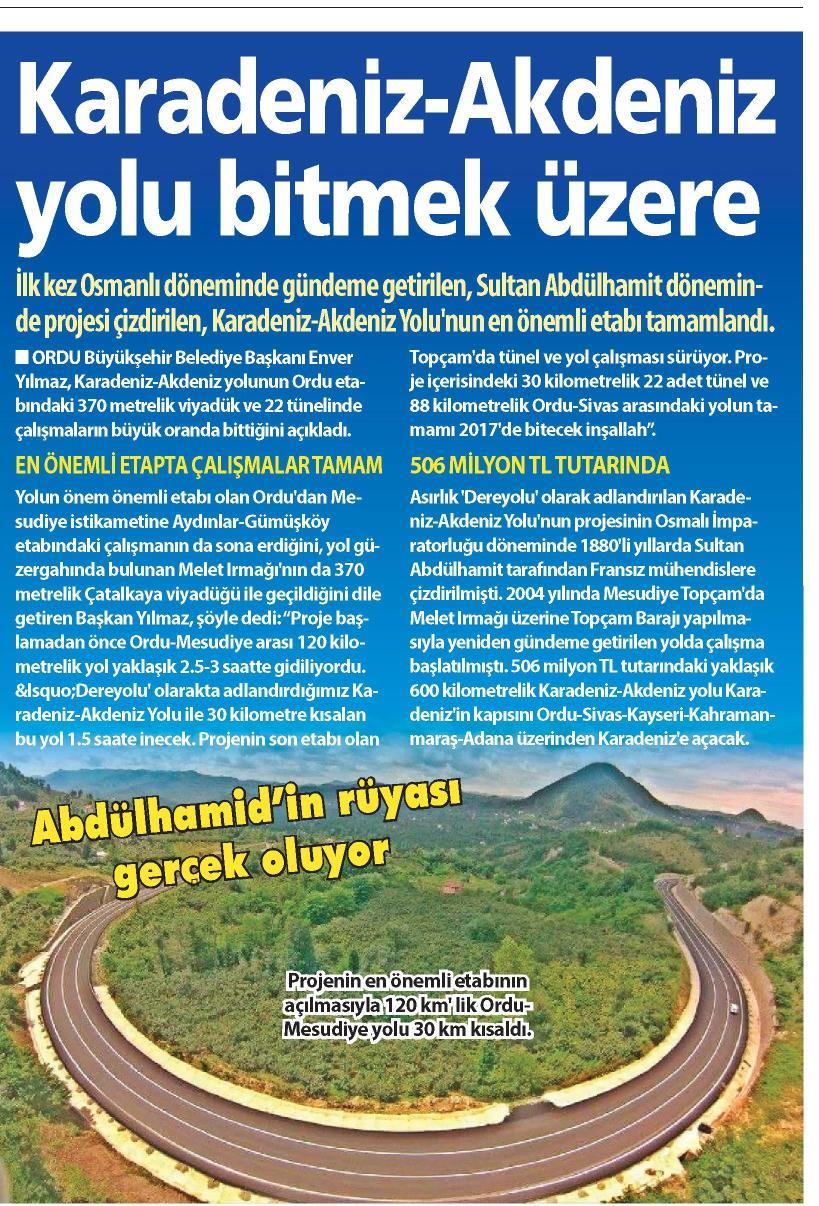 Karadeniz-Akdeniz yolu bitmek üzere

İlk kez Osmanlı döneminde gündeme getirilen, Sultan Abdülhamit döneminde projesi çizdirilen, Karadeniz-Akdeniz Yolu'nun en önemli etabı tamamlandı.

■ ORDU Büyükşehir Belediye Başkanı Enver Yılmaz, Karadeniz-Akdeniz yolunun Ordu etabındaki 370 metrelik viyadük ve 22 tünelinde çalışmaların büyük oranda bittiğini açıkladı.

EN ÖNEMLİ ETAPTA ÇALIŞMALAR TAMAM

Yolun önem önemli etabı olan Ordu'dan Mesudiye istikametine Aydınlar-Gümüşköy etabındaki çalışmanın da sona erdiğini, yol güzergahında bulunan Melet Irmağı'nın da 370 metrelik Çatalkaya viyadüğü ile geçildiğini dile getiren Başkan Yılmaz, şöyle dedi: "Proje başlamadan önce Ordu-Mesudiye arası 120 kilometrelik yol yaklaşık 2.5-3 saatte gidiliyordu. &lsquo;Dereyolu' olarakta adlandırdığımız Karadeniz-Akdeniz Yolu ile 30 kilometre kısalan bu yol 1.5 saate inecek. Projenin son etabı olan Topçam'da tünel ve yol çalışması sürüyor. Proje içerisindeki 30 kilometrelik 22 adet tünel ve 88 kilometrelik Ordu-Sivas arasındaki yolun tamamı 2017'de bitecek inşallah".

506 MİLYON TL TUTARINDA

Asırlık 'Dereyolu' olarak adlandırılan Karadeniz-Akdeniz Yolu'nun projesinin Osmalı İmparatorluğu döneminde 1880'li yıllarda Sultan Abdülhamit tarafından Fransız mühendislere çizdirilmişti. 2004 yılında Mesudiye Topçam'da Melet Irmağı üzerine Topçam Barajı yapılmasıyla yeniden gündeme getirilen yolda çalışma başlatılmıştı. 506 milyon TL tutarındaki yaklaşık 600 kilometrelik Karadeniz-Akdeniz yolu Karadeniz'in kapısını Ordu-Sivas-Kayseri-Kahramanmaraş-Adana üzerinden Karadeniz'e açacak.

Abdülhamid'in rüyası gerçek oluyor

Projenin en önemli etabının açılmasıyla 120 km' lik Ordu-Mesudiye yolu 30 km kısaldı.